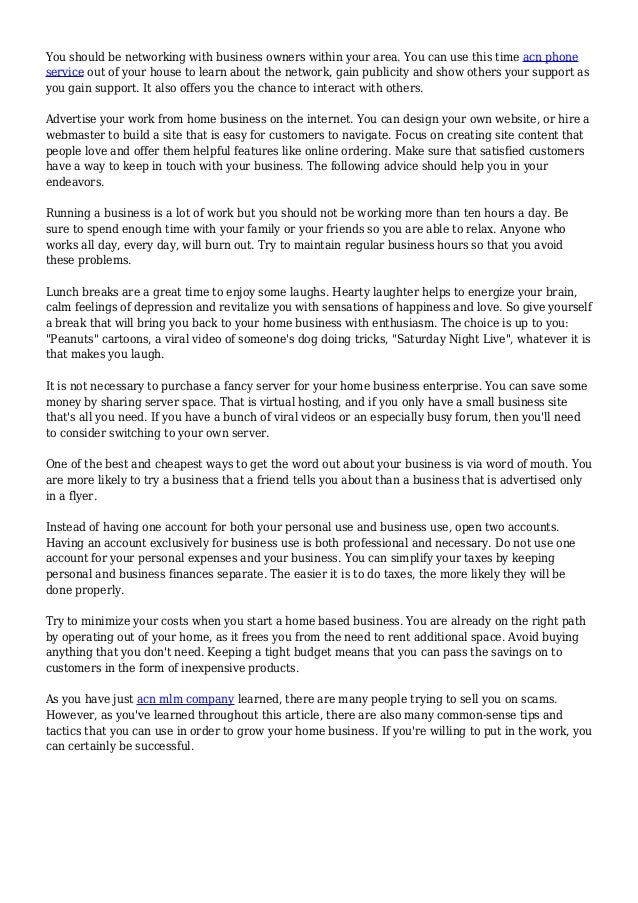 You should be networking with business owners within your area. You can use this time acn phone service out of your house to learn about the network, gain publicity and show others your support as you gain support. It also offers you the chance to interact with others.

Advertise your work from home business on the internet. You can design your own website, or hire a webmaster to build a site that is easy for customers to navigate. Focus on creating site content that people love and offer them helpful features like online ordering. Make sure that satisfied customers have a way to keep in touch with your business. The following advice should help you in your endeavors.

Running a business is a lot of work but you should not be working more than ten hours a day. Be sure to spend enough time with your family or your friends so you are able to relax. Anyone who works all day, every day, will burn out. Try to maintain regular business hours so that you avoid these problems.

Lunch breaks are a great time to enjoy some laughs. Hearty laughter helps to energize your brain, calm feelings of depression and revitalize you with sensations of happiness and love. So give yourself a break that will bring you back to your home business with enthusiasm. The choice is up to you: "Peanuts" cartoons, a viral video of someone's dog doing tricks, "Saturday Night Live", whatever it is that makes you laugh.

It is not necessary to purchase a fancy server for your home business enterprise. You can save some money by sharing server space. That is virtual hosting, and if you only have a small business site that's all you need. If you have a bunch of viral videos or an especially busy forum, then you'll need to consider switching to your own server.

One of the best and cheapest ways to get the word out about your business is via word of mouth. You are more likely to try a business that a friend tells you about than a business that is advertised only in a flyer.

Instead of having one account for both your personal use and business use, open two accounts. Having an account exclusively for business use is both professional and necessary. Do not use one account for your personal expenses and your business. You can simplify your taxes by keeping personal and business finances separate. The easier it is to do taxes, the more likely they will be done properly.

Try to minimize your costs when you start a home based business. You are already on the right path by operating out of your home, as it frees you from the need to rent additional space. Avoid buying anything that you don't need. Keeping a tight budget means that you can pass the savings on to customers in the form of inexpensive products.

As you have just acn mlm company learned, there are many people trying to sell you on scams. However, as you've learned throughout this article, there are also many common-sense tips and tactics that you can use in order to grow your home business. If you're willing to put in the work, you can certainly be successful.